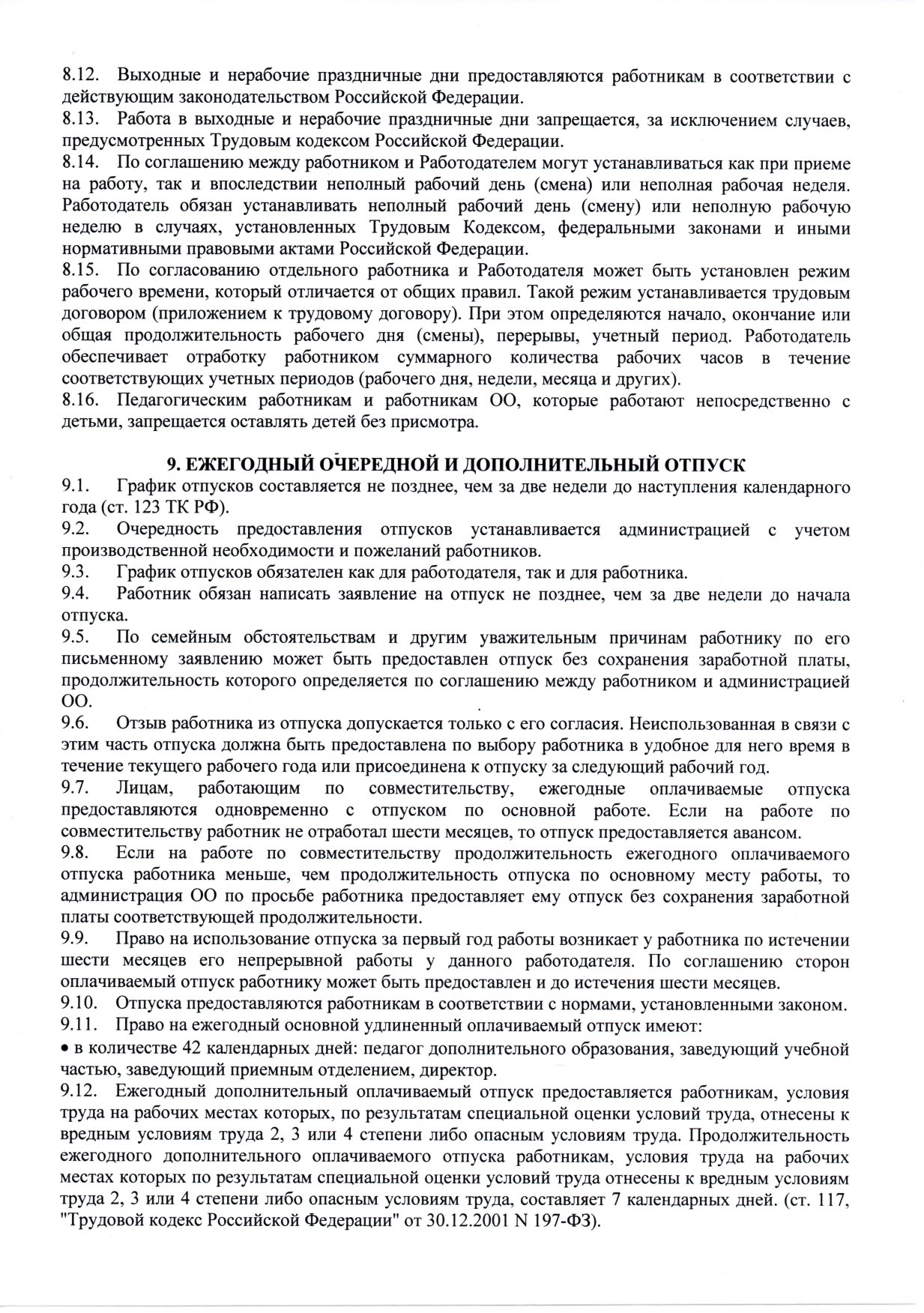 8.12. Выходные и нерабочие праздничные дни предоставляются работникам в соответствии с действующим законодательством Российской Федерации.
8.13. Работа в выходные и нерабочие праздничные дни запрещается, за исключением случаев, предусмотренных Трудовым кодексом Российской Федерации.
8.14. По соглашению между работником и Работодателем могут устанавливаться как при приеме на работу, так и впоследствии неполный рабочий день (смена) или неполная рабочая неделя. Работодатель обязан устанавливать неполный рабочий день (смену) или неполную рабочую неделю в случаях, установленных Трудовым Кодексом, федеральными законами и иными нормативными правовыми актами Российской Федерации.
8.15. По согласованию отдельного работника и Работодателя может быть установлен режим рабочего времени, который отличается от общих правил. Такой режим устанавливается трудовым договором (приложением к трудовому договору). При этом определяются начало, окончание или общая продолжительность рабочего дня (смены), перерывы, учетный период. Работодатель обеспечивает отработку работником суммарного количества рабочих часов в течение соответствующих учетных периодов (рабочего дня, недели, месяца и других).
8.16. Педагогическим работникам и работникам ОО, которые работают непосредственно с детьми, запрещается оставлять детей без присмотра.

9. ЕЖЕГОДНЫЙ ОЧЕРЕДНОЙ И ДОПОЛНИТЕЛЬНЫЙ ОТПУСК
9.1. График отпусков составляется не позднее, чем за две недели до наступления календарного года (ст. 123 ТК РФ).
9.2. Очередность предоставления отпусков устанавливается администрацией с учетом производственной необходимости и пожеланий работников.
9.3. График отпусков обязателен как для работодателя, так и для работника.
9.4. Работник обязан написать заявление на отпуск не позднее, чем за две недели до начала отпуска.
9.5. По семейным обстоятельствам и другим уважительным причинам работнику по его письменному заявлению может быть предоставлен отпуск без сохранения заработной платы, продолжительность которого определяется по соглашению между работником и администрацией ОО.
9.6. Отзыв работника из отпуска допускается только с его согласия. Неиспользованная в связи с этим часть отпуска должна быть предоставлена по выбору работника в удобное для него время в течение текущего рабочего года или присоединена к отпуску за следующий рабочий год.
9.7. Лицам, работающим по совместительству, ежегодные оплачиваемые отпуска предоставляются одновременно с отпуском по основной работе. Если на работе по совместительству работник не отработал шести месяцев, то отпуск предоставляется авансом.
9.8. Если на работе по совместительству продолжительность ежегодного оплачиваемого отпуска работника меньше, чем продолжительность отпуска по основному месту работы, то администрация ОО по просьбе работника предоставляет ему отпуск без сохранения заработной платы соответствующей продолжительности.
9.9. Право на использование отпуска за первый год работы возникает у работника по истечении шести месяцев его непрерывной работы у данного работодателя. По соглашению сторон оплачиваемый отпуск работнику может быть предоставлен и до истечения шести месяцев.
9.10. Отпуска предоставляются работникам в соответствии с нормами, установленными законом.
9.11. Право на ежегодный основной удлиненный оплачиваемый отпуск имеют:
• в количестве 42 календарных дней: педагог дополнительного образования, заведующий учебной частью, заведующий приемным отделением, директор.
9.12. Ежегодный дополнительный оплачиваемый отпуск предоставляется работникам, условия труда на рабочих местах которых, по результатам специальной оценки условий труда, отнесены к вредным условиям труда 2, 3 или 4 степени либо опасным условиям труда. Продолжительность ежегодного дополнительного оплачиваемого отпуска работникам, условия труда на рабочих местах которых по результатам специальной оценки условий труда отнесены к вредным условиям труда 2, 3 или 4 степени либо опасным условиям труда, составляет 7 календарных дней. (ст. 117, "Трудовой кодекс Российской Федерации" от 30.12.2001 N 197-ФЗ).